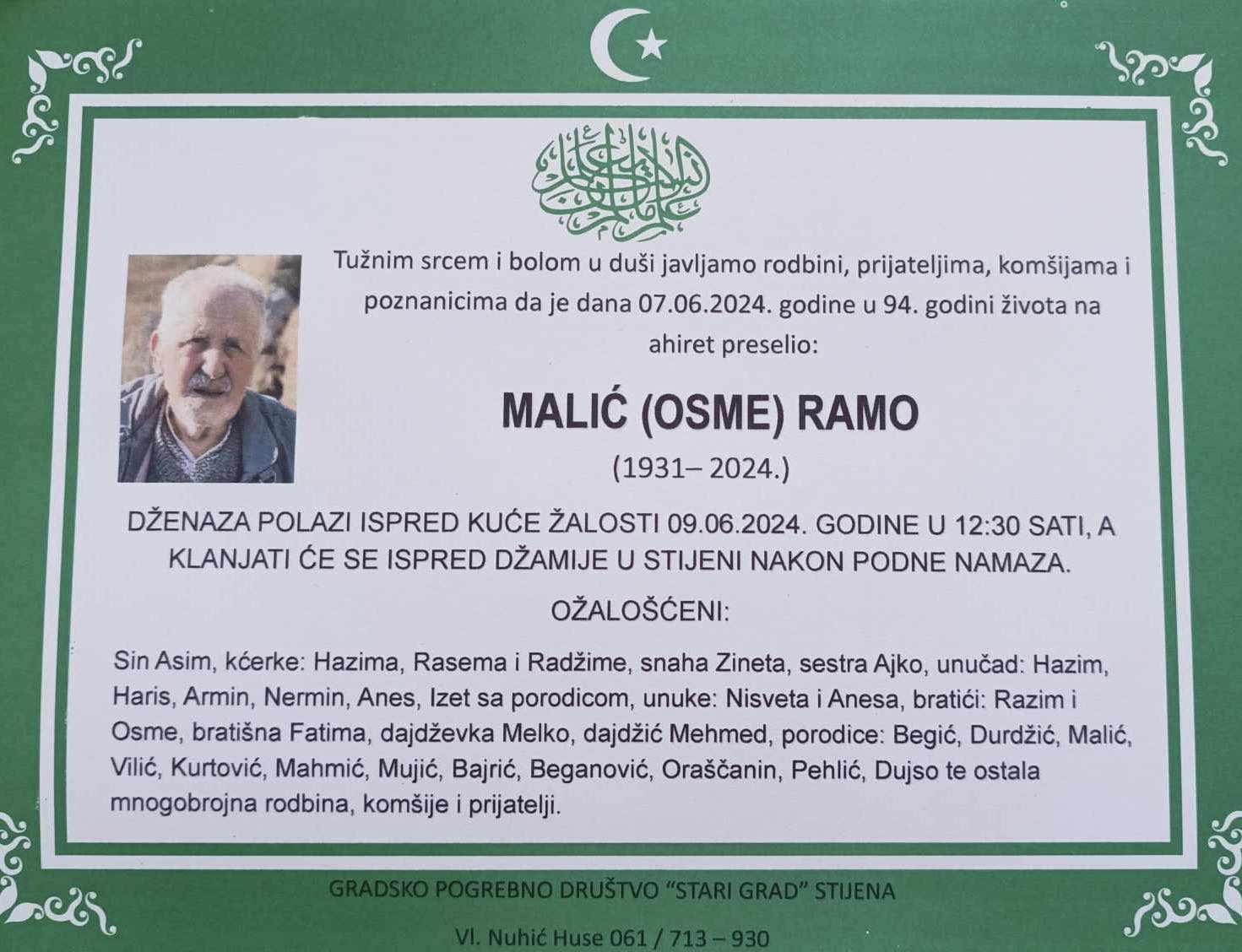 Tužnim srcem i bolom u duši javljamo rodbini, prijateljima, komšijama i poznanicima da je dana 07.06.2024. godine u 94. godini života na ahiret preselio:

MALIĆ (OSME) RAMO

(1931– 2024.)

DŽENAZA POLAZI ISPRED KUĆE ŽALOSTI 09.06.2024. GODINE U 12:30 SATI, A KLANJATI ĆE SE ISPRED DŽAMIJE U STIJENI NAKON PODNE NAMAZA.

OŽALOŠĆENI:

Sin Asim, kćerke: Hazima, Rasema i Radžime, snaha Zineta, sestra Ajko, unučad: Hazim, Haris, Armin, Nermin, Anes, Izet sa porodicom, unuke: Nisveta i Anesa, bratići: Razim i Osme, bratišna Fatima, dajdževka Melko, dajdžić Mehmed, porodice: Begić, Durdžić, Malić, Vilić, Kurtović, Mahmić, Mujić, Bajrić, Beganović, Oraščanin, Pehlić, Dujso te ostala mnogobrojna rodbina, komšije i prijatelji.

GRADSKO POGREBNO DRUŠTVO "STARI GRAD" STIJENA

Vl. Nuhić Huse 061 / 713 – 930